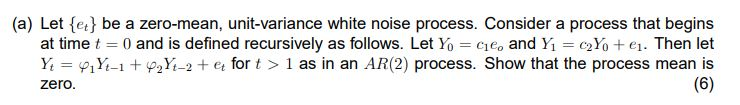 (a) Let $\{e_t\}$ be a zero-mean, unit-variance white noise process. Consider a process that begins at time $t = 0$ and is defined recursively as follows. Let $Y_0 = c_1 e_o$ and $Y_1 = c_2 Y_0 + e_1$. Then let $Y_t = \varphi_1 Y_{t-1} + \varphi_2 Y_{t-2} + e_t$ for $t > 1$ as in an $AR(2)$ process. Show that the process mean is zero.

(6)